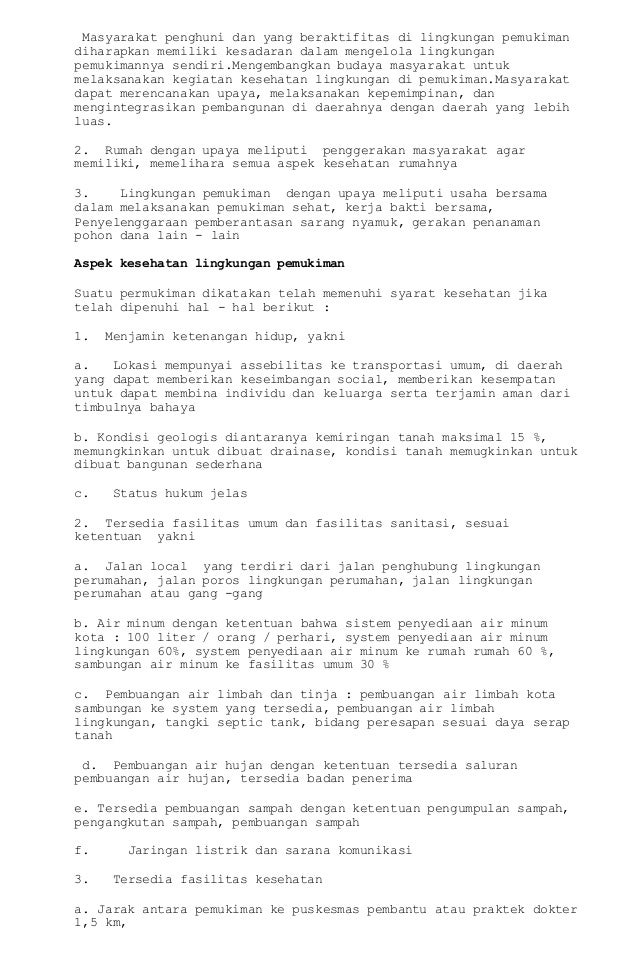 Masyarakat penghuni dan yang beraktifitas di lingkungan pemukiman diharapkan memiliki kesadaran dalam mengelola lingkungan pemukimannya sendiri.Mengembangkan budaya masyarakat untuk melaksanakan kegiatan kesehatan lingkungan di pemukiman.Masyarakat dapat merencanakan upaya, melaksanakan kepemimpinan, dan mengintegrasikan pembangunan di daerahnya dengan daerah yang lebih luas.

2. Rumah dengan upaya meliputi penggerakan masyarakat agar memiliki, memelihara semua aspek kesehatan rumahnya

3. Lingkungan pemukiman dengan upaya meliputi usaha bersama dalam melaksanakan pemukiman sehat, kerja bakti bersama, Penyelenggaraan pemberantasan sarang nyamuk, gerakan penanaman pohon dana lain - lain

Aspek kesehatan lingkungan pemukiman

Suatu permukiman dikatakan telah memenuhi syarat kesehatan jika telah dipenuhi hal - hal berikut :

1. Menjamin ketenangan hidup, yakni

a. Lokasi mempunyai assebilitas ke transportasi umum, di daerah yang dapat memberikan keseimbangan social, memberikan kesempatan untuk dapat membina individu dan keluarga serta terjamin aman dari timbulnya bahaya

b. Kondisi geologis diantaranya kemiringan tanah maksimal 15 %, memungkinkan untuk dibuat drainase, kondisi tanah memugkinkan untuk dibuat bangunan sederhana

c. Status hukum jelas

2. Tersedia fasilitas umum dan fasilitas sanitasi, sesuai ketentuan yakni

a. Jalan local yang terdiri dari jalan penghubung lingkungan perumahan, jalan poros lingkungan perumahan, jalan lingkungan perumahan atau gang -gang

b. Air minum dengan ketentuan bahwa sistem penyediaan air minum kota : 100 liter / orang / perhari, system penyediaan air minum lingkungan 60%, system penyediaan air minum ke rumah rumah 60 %, sambungan air minum ke fasilitas umum 30 %

c. Pembuangan air limbah dan tinja : pembuangan air limbah kota sambungan ke system yang tersedia, pembuangan air limbah lingkungan, tangki septic tank, bidang peresapan sesuai daya serap tanah

d. Pembuangan air hujan dengan ketentuan tersedia saluran pembuangan air hujan, tersedia badan penerima

e. Tersedia pembuangan sampah dengan ketentuan pengumpulan sampah, pengangkutan sampah, pembuangan sampah

f. Jaringan listrik dan sarana komunikasi

3. Tersedia fasilitas kesehatan

a. Jarak antara pemukiman ke puskesmas pembantu atau praktek dokter 1,5 km,